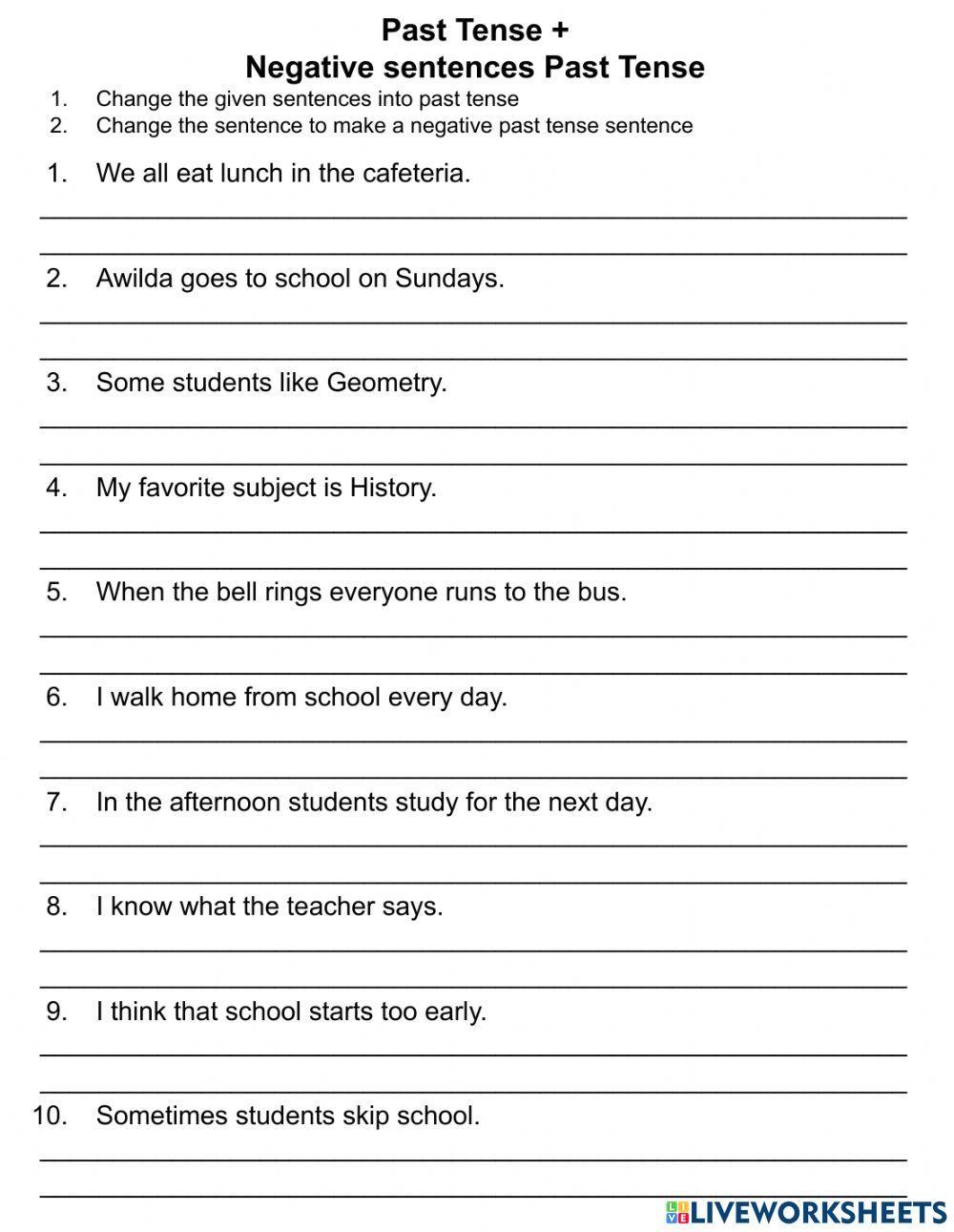 Past Tense +
Negative sentences Past Tense

1. Change the given sentences into past tense
2. Change the sentence to make a negative past tense sentence

1. We all eat lunch in the cafeteria.

2. Awilda goes to school on Sundays.

3. Some students like Geometry.

4. My favorite subject is History.

5. When the bell rings everyone runs to the bus.

6. I walk home from school every day.

7. In the afternoon students study for the next day.

8. I know what the teacher says.

9. I think that school starts too early.

10. Sometimes students skip school.

LIVEWORKSHEETS